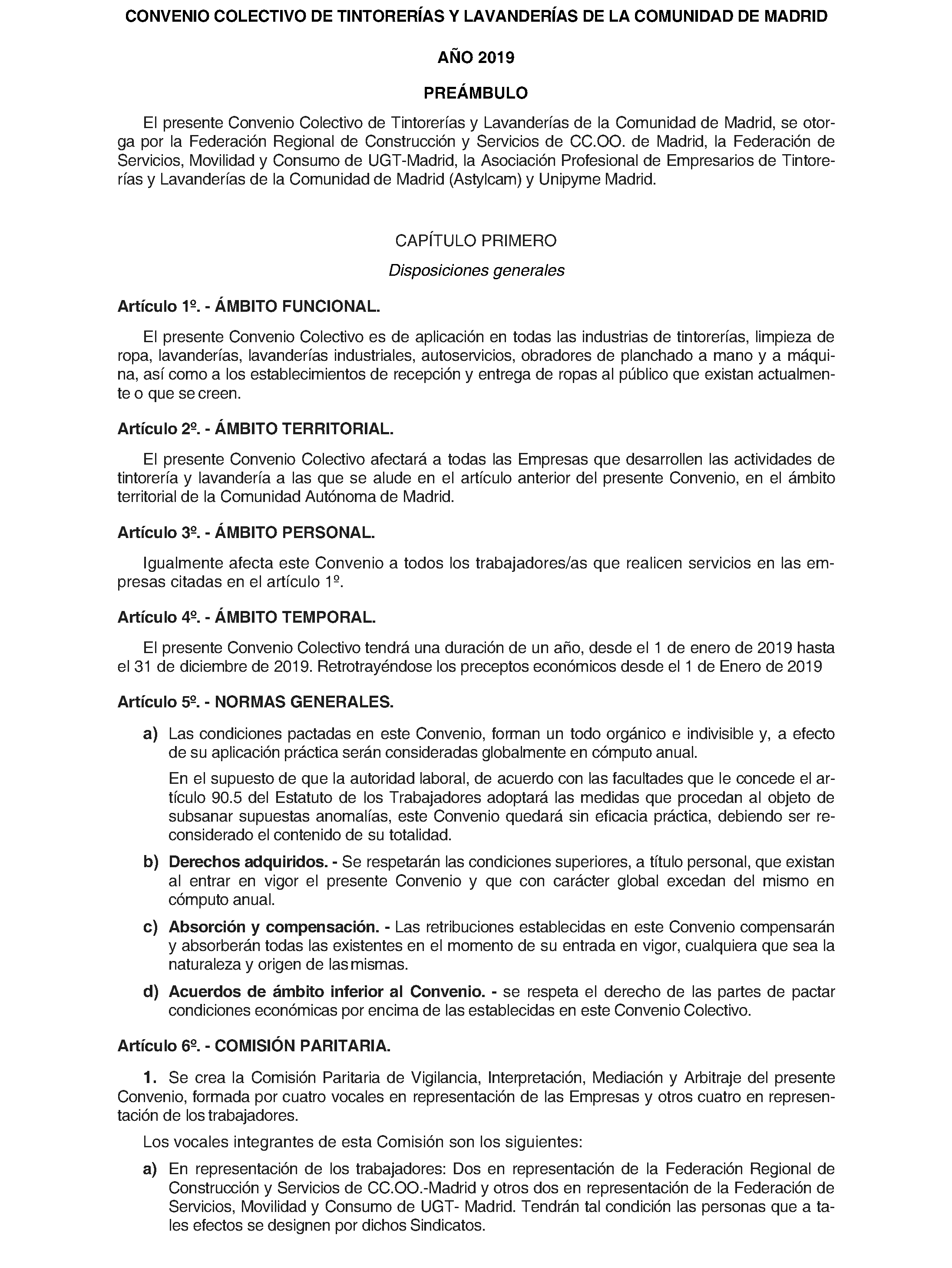 CONVENIO COLECTIVO DE TINTORERÍAS Y LAVANDERÍAS DE LA COMUNIDAD DE MADRID

AÑO 2019

PREÁMBULO

El presente Convenio Colectivo de Tintorerías y Lavanderías de la Comunidad de Madrid, se otorga por la Federación Regional de Construcción y Servicios de CC.OO. de Madrid, la Federación de Servicios, Movilidad y Consumo de UGT-Madrid, la Asociación Profesional de Empresarios de Tintorerías y Lavanderías de la Comunidad de Madrid (Astylcam) y Unipyme Madrid.

CAPÍTULO PRIMERO

Disposiciones generales

Artículo 1º. - ÁMBITO FUNCIONAL.

El presente Convenio Colectivo es de aplicación en todas las industrias de tintorerías, limpieza de ropa, lavanderías, lavanderías industriales, autoservicios, obradores de planchado a mano y a máquina, así como a los establecimientos de recepción y entrega de ropas al público que existan actualmente o que se creen.

Artículo 2º. - ÁMBITO TERRITORIAL.

El presente Convenio Colectivo afectará a todas las Empresas que desarrollen las actividades de tintorería y lavandería a las que se alude en el artículo anterior del presente Convenio, en el ámbito territorial de la Comunidad Autónoma de Madrid.

Artículo 3º. - ÁMBITO PERSONAL.

Igualmente afecta este Convenio a todos los trabajadores/as que realicen servicios en las empresas citadas en el artículo 1º.

Artículo 4º. - ÁMBITO TEMPORAL.

El presente Convenio Colectivo tendrá una duración de un año, desde el 1 de enero de 2019 hasta el 31 de diciembre de 2019. Retrotrayéndose los preceptos económicos desde el 1 de Enero de 2019

Artículo 5º. - NORMAS GENERALES.

a) Las condiciones pactadas en este Convenio, forman un todo orgánico e indivisible y, a efecto de su aplicación práctica serán consideradas globalmente en cómputo anual.

En el supuesto de que la autoridad laboral, de acuerdo con las facultades que le concede el artículo 90.5 del Estatuto de los Trabajadores adoptará las medidas que procedan al objeto de subsanar supuestas anomalías, este Convenio quedará sin eficacia práctica, debiendo ser reconsiderado el contenido de su totalidad.

b) Derechos adquiridos. - Se respetarán las condiciones superiores, a título personal, que existan al entrar en vigor el presente Convenio y que con carácter global excedan del mismo en cómputo anual.

c) Absorción y compensación. - Las retribuciones establecidas en este Convenio compensarán y absorberán todas las existentes en el momento de su entrada en vigor, cualquiera que sea la naturaleza y origen de las mismas.

d) Acuerdos de ámbito inferior al Convenio. - se respeta el derecho de las partes de pactar condiciones económicas por encima de las establecidas en este Convenio Colectivo.

Artículo 6º. - COMISIÓN PARITARIA.

1. Se crea la Comisión Paritaria de Vigilancia, Interpretación, Mediación y Arbitraje del presente Convenio, formada por cuatro vocales en representación de las Empresas y otros cuatro en representación de los trabajadores.

Los vocales integrantes de esta Comisión son los siguientes:

a) En representación de los trabajadores: Dos en representación de la Federación Regional de Construcción y Servicios de CC.OO.-Madrid y otros dos en representación de la Federación de Servicios, Movilidad y Consumo de UGT- Madrid. Tendrán tal condición las personas que a tales efectos se designen por dichos Sindicatos.